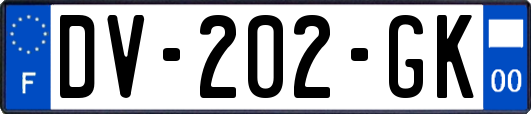 F
DV-202-GK
00